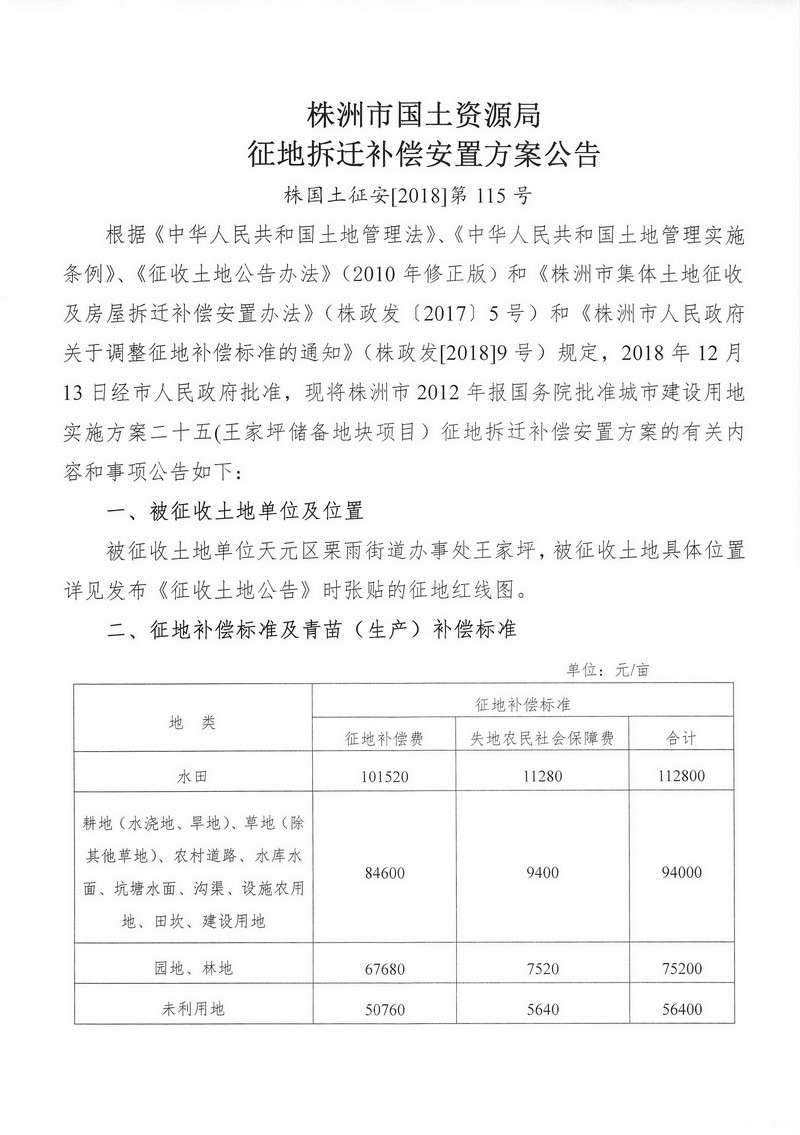 株洲市国土资源局
征地拆迁补偿安置方案公告

株国土征安[2018]第 115 号

根据《中华人民共和国土地管理法》、《中华人民共和国土地管理实施条例》、《征收土地公告办法》（2010 年修正版）和《株洲市集体土地征收及房屋拆迁补偿安置办法》（株政发〔2017〕5 号）和《株洲市人民政府关于调整征地补偿标准的通知》（株政发[2018]9 号）规定，2018 年 12 月 13 日经市人民政府批准，现将株洲市 2012 年报国务院批准城市建设用地实施方案二十五(王家坪储备地块项目）征地拆迁补偿安置方案的有关内容和事项公告如下：

一、被征收土地单位及位置

被征收土地单位天元区栗雨街道办事处王家坪，被征收土地具体位置详见发布《征收土地公告》时张贴的征地红线图。

二、征地补偿标准及青苗（生产）补偿标准

单位：元/亩

| 地　类 | 征地补偿标准 | | |
|---|---|---|---|
| | 征地补偿费 | 失地农民社会保障费 | 合计 |
| 水田 | 101520 | 11280 | 112800 |
| 耕地（水浇地、旱地）、草地（除其他草地）、农村道路、水库水面、坑塘水面、沟渠、设施农用地、田坎、建设用地 | 84600 | 9400 | 94000 |
| 园地、林地 | 67680 | 7520 | 75200 |
| 未利用地 | 50760 | 5640 | 56400 |